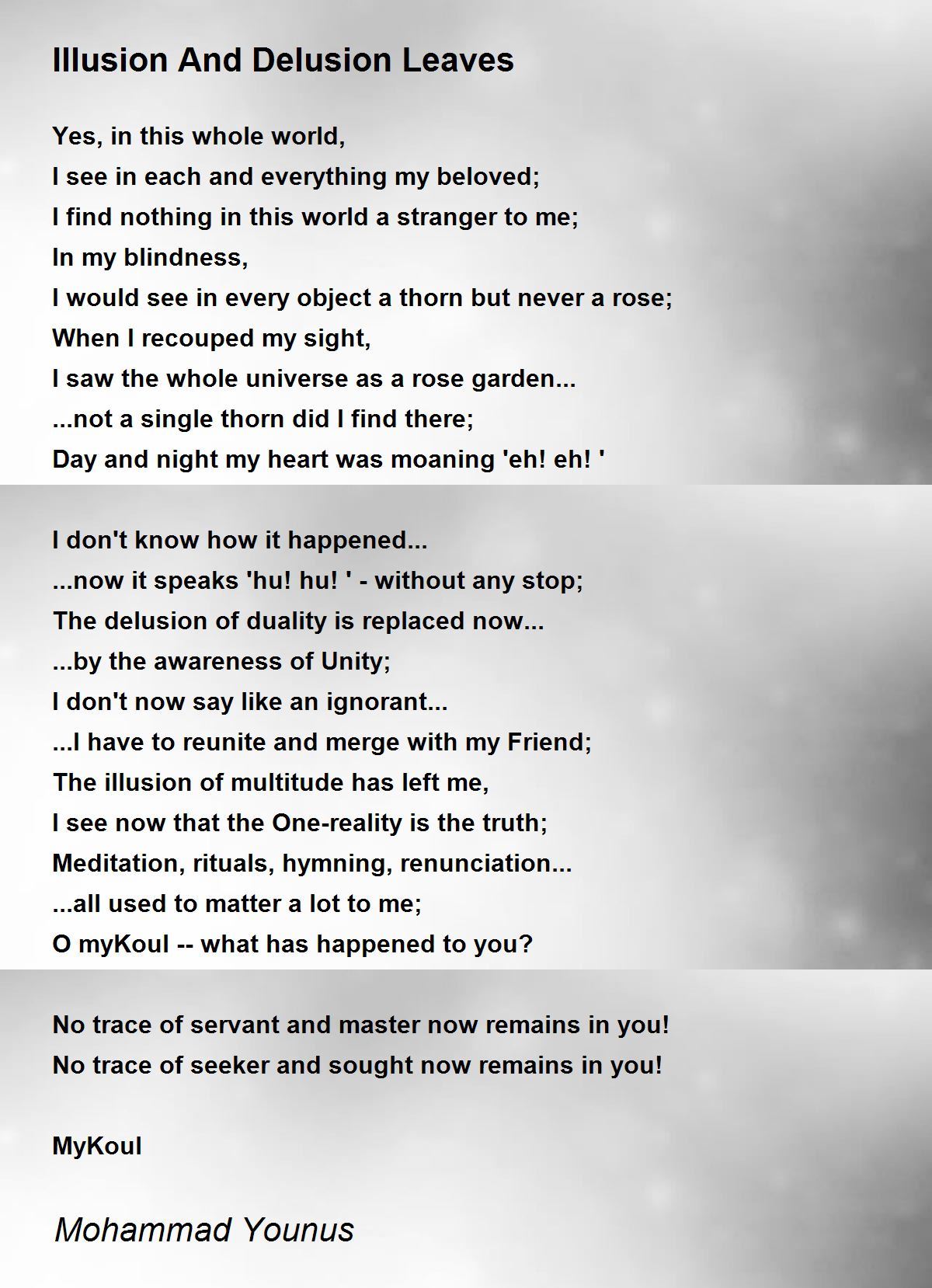 Illusion And Delusion Leaves

Yes, in this whole world,
I see in each and everything my beloved;
I find nothing in this world a stranger to me;
In my blindness,
I would see in every object a thorn but never a rose;
When I recouped my sight,
I saw the whole universe as a rose garden...
...not a single thorn did I find there;
Day and night my heart was moaning 'eh! eh! '

I don't know how it happened...
...now it speaks 'hu! hu! ' - without any stop;
The delusion of duality is replaced now...
...by the awareness of Unity;
I don't now say like an ignorant...
...I have to reunite and merge with my Friend;
The illusion of multitude has left me,
I see now that the One-reality is the truth;
Meditation, rituals, hymning, renunciation...
...all used to matter a lot to me;
O myKoul -- what has happened to you?

No trace of servant and master now remains in you!
No trace of seeker and sought now remains in you!

MyKoul

Mohammad Younus